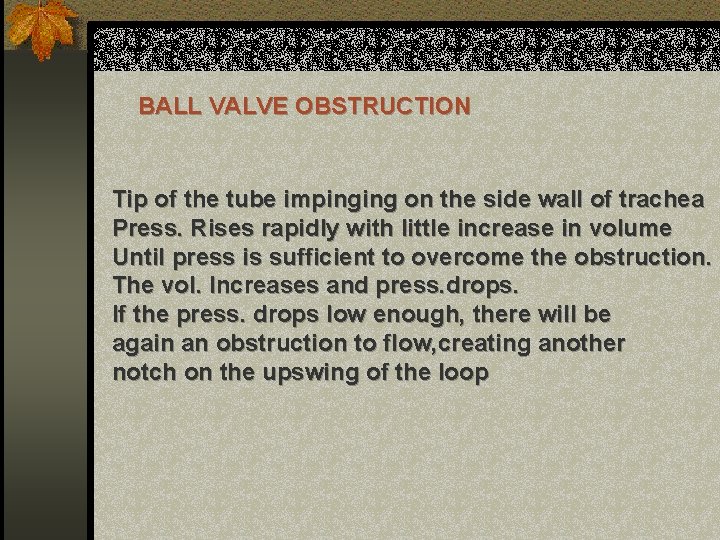 BALL VALVE OBSTRUCTION

Tip of the tube impinging on the side wall of trachea
Press. Rises rapidly with little increase in volume
Until press is sufficient to overcome the obstruction.
The vol. Increases and press.drops.
If the press. drops low enough, there will be again an obstruction to flow,creating another notch on the upswing of the loop